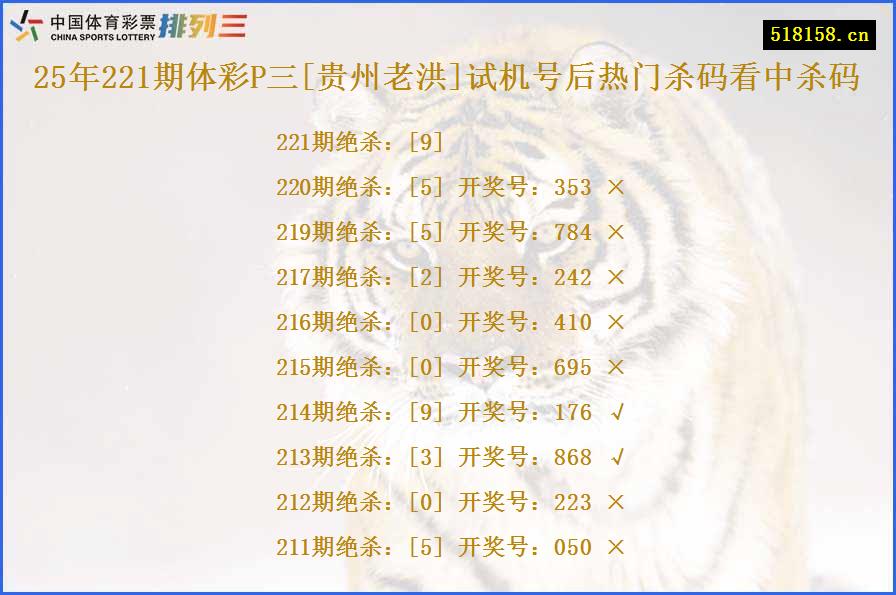 中国体育彩票
CHINA SPORTS LOTTERY
排列三

518158.cn

25年221期体彩P三[贵州老洪]试机号后热门杀码看中杀码

221期绝杀：[9]
220期绝杀：[5] 开奖号：353 ×
219期绝杀：[5] 开奖号：784 ×
217期绝杀：[2] 开奖号：242 ×
216期绝杀：[0] 开奖号：410 ×
215期绝杀：[0] 开奖号：695 ×
214期绝杀：[9] 开奖号：176 √
213期绝杀：[3] 开奖号：868 √
212期绝杀：[0] 开奖号：223 ×
211期绝杀：[5] 开奖号：050 ×